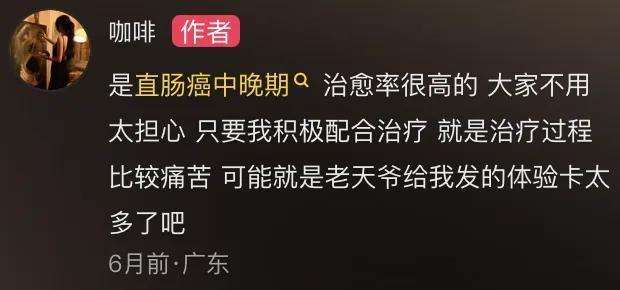 咖啡 作者

是直肠癌中晚期 治愈率很高的 大家不用太担心 只要我积极配合治疗 就是治疗过程比较痛苦 可能就是老天爷给我发的体验卡太多了吧

6月前·广东